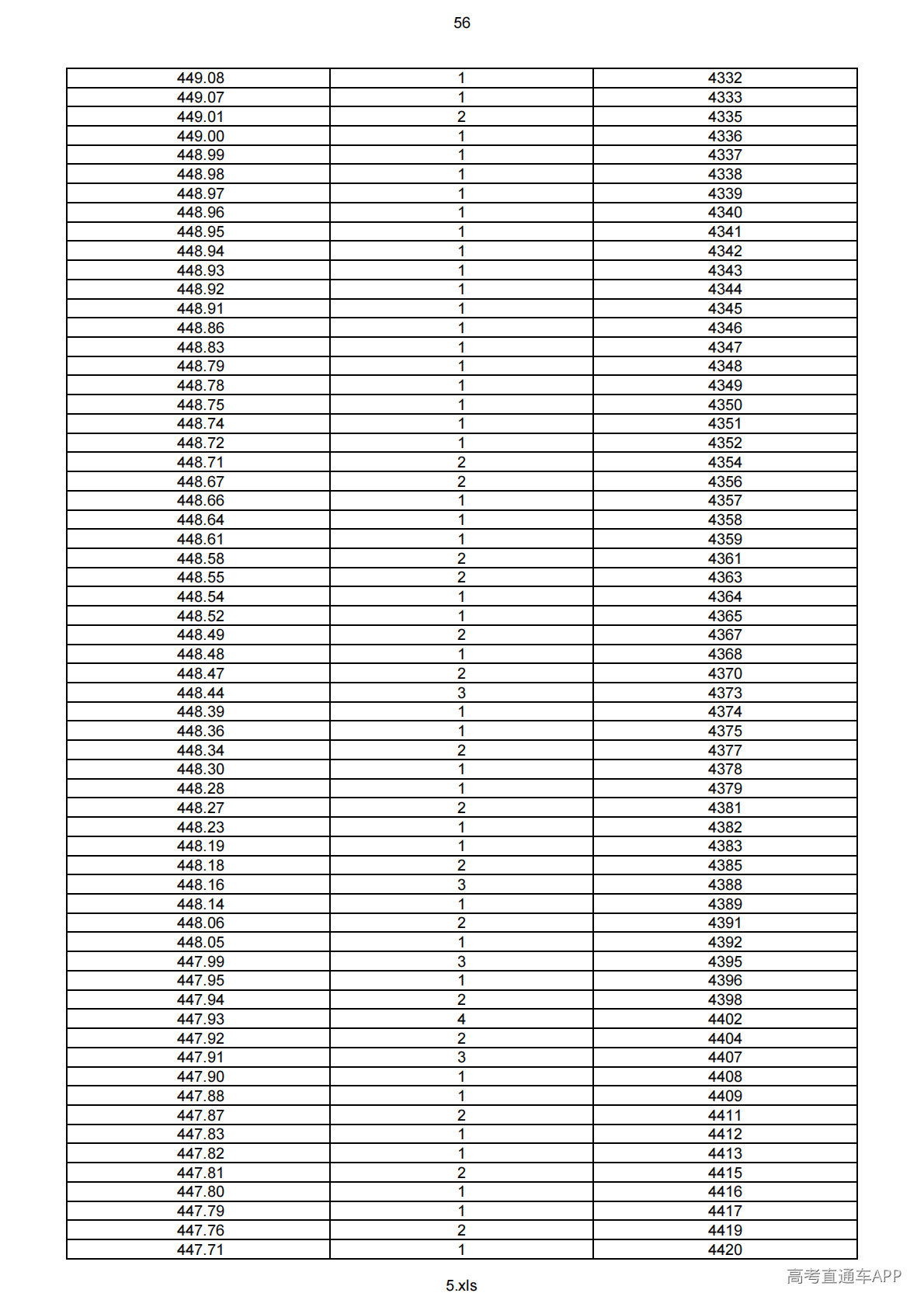 56

| 449.08 | 1 | 4332 |
|---|---|---|
| 449.07 | 1 | 4333 |
| 449.01 | 2 | 4335 |
| 449.00 | 1 | 4336 |
| 448.99 | 1 | 4337 |
| 448.98 | 1 | 4338 |
| 448.97 | 1 | 4339 |
| 448.96 | 1 | 4340 |
| 448.95 | 1 | 4341 |
| 448.94 | 1 | 4342 |
| 448.93 | 1 | 4343 |
| 448.92 | 1 | 4344 |
| 448.91 | 1 | 4345 |
| 448.86 | 1 | 4346 |
| 448.83 | 1 | 4347 |
| 448.79 | 1 | 4348 |
| 448.78 | 1 | 4349 |
| 448.75 | 1 | 4350 |
| 448.74 | 1 | 4351 |
| 448.72 | 1 | 4352 |
| 448.71 | 2 | 4354 |
| 448.67 | 2 | 4356 |
| 448.66 | 1 | 4357 |
| 448.64 | 1 | 4358 |
| 448.61 | 1 | 4359 |
| 448.58 | 2 | 4361 |
| 448.55 | 2 | 4363 |
| 448.54 | 1 | 4364 |
| 448.52 | 1 | 4365 |
| 448.49 | 2 | 4367 |
| 448.48 | 1 | 4368 |
| 448.47 | 2 | 4370 |
| 448.44 | 3 | 4373 |
| 448.39 | 1 | 4374 |
| 448.36 | 1 | 4375 |
| 448.34 | 2 | 4377 |
| 448.30 | 1 | 4378 |
| 448.28 | 1 | 4379 |
| 448.27 | 2 | 4381 |
| 448.23 | 1 | 4382 |
| 448.19 | 1 | 4383 |
| 448.18 | 2 | 4385 |
| 448.16 | 3 | 4388 |
| 448.14 | 1 | 4389 |
| 448.06 | 2 | 4391 |
| 448.05 | 1 | 4392 |
| 447.99 | 3 | 4395 |
| 447.95 | 1 | 4396 |
| 447.94 | 2 | 4398 |
| 447.93 | 4 | 4402 |
| 447.92 | 2 | 4404 |
| 447.91 | 3 | 4407 |
| 447.90 | 1 | 4408 |
| 447.88 | 1 | 4409 |
| 447.87 | 2 | 4411 |
| 447.83 | 1 | 4412 |
| 447.82 | 1 | 4413 |
| 447.81 | 2 | 4415 |
| 447.80 | 1 | 4416 |
| 447.79 | 1 | 4417 |
| 447.76 | 2 | 4419 |
| 447.71 | 1 | 4420 |

5.xls

高考直通车APP